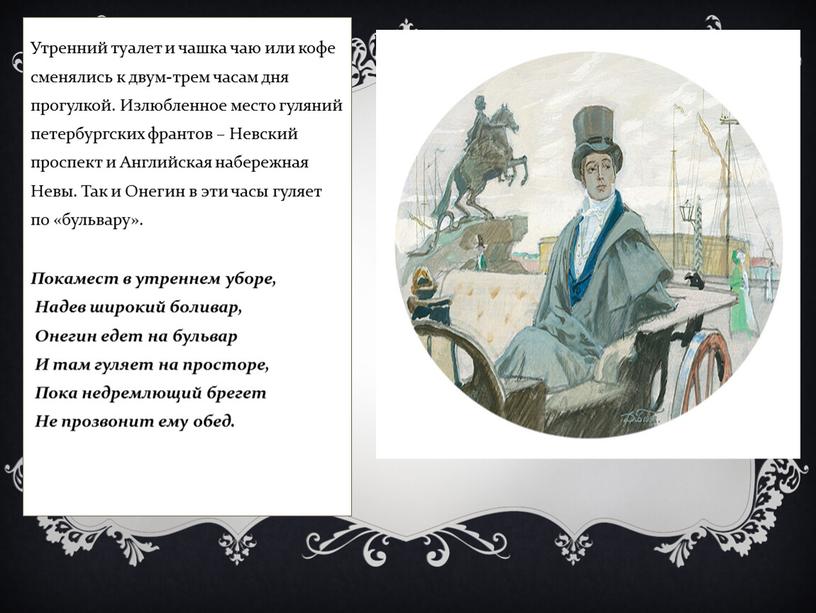 Утренний туалет и чашка чаю или кофе сменялись к двум-трем часам дня прогулкой. Излюбленное место гуляний петербургских франтов – Невский проспект и Английская набережная Невы. Так и Онегин в эти часы гуляет по «бульвару».

Покамест в утреннем уборе,
Надев широкий боливар,
Онегин едет на бульвар
И там гуляет на просторе,
Пока недремлющий брегет
Не прозвонит ему обед.